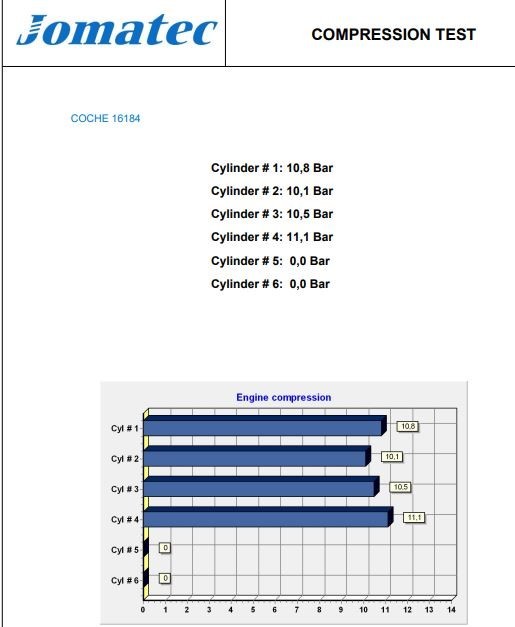 Jomatec

COMPRESSION TEST

COCHE 16184

Cylinder # 1: 10,8 Bar
Cylinder # 2: 10,1 Bar
Cylinder # 3: 10,5 Bar
Cylinder # 4: 11,1 Bar
Cylinder # 5: 0,0 Bar
Cylinder # 6: 0,0 Bar

Engine compression

Cyl # 1
10,8
Cyl # 2
10,1
Cyl # 3
10,5
Cyl # 4
11,1
Cyl # 5
0
Cyl # 6
0

0 1 2 3 4 5 6 7 8 9 10 11 12 13 14